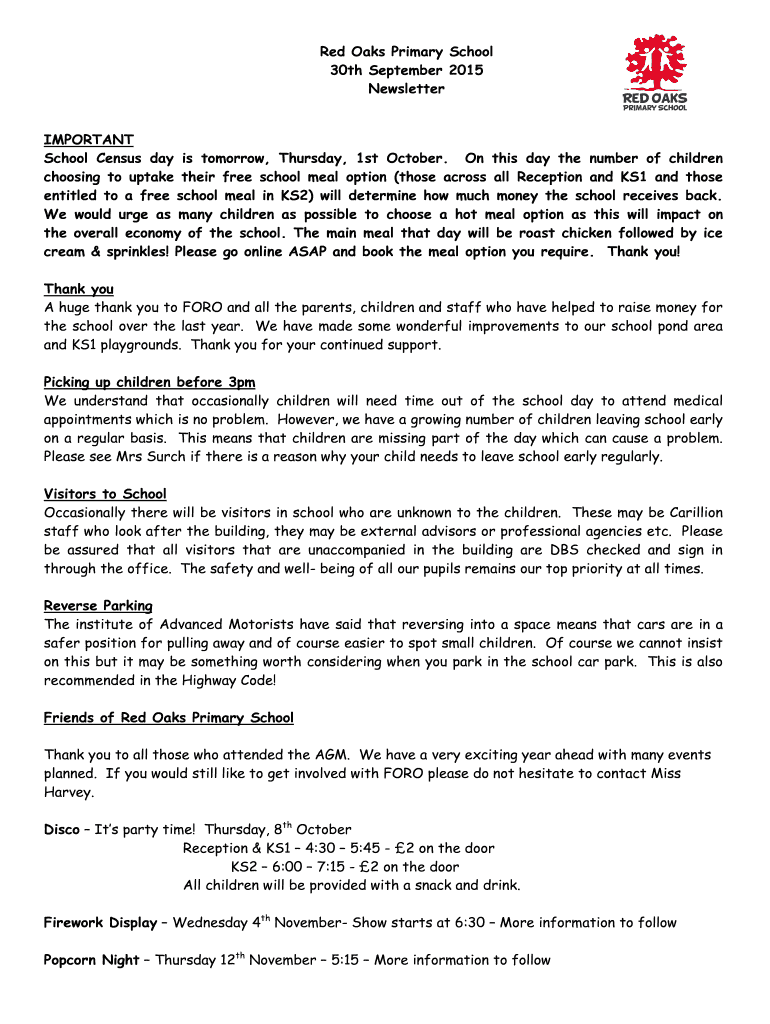 Red Oaks Primary School
30th September 2015
Newsletter

RED OAKS
PRIMARY SCHOOL

IMPORTANT
School Census day is tomorrow, Thursday, 1st October. On this day the number of children choosing to uptake their free school meal option (those across all Reception and KS1 and those entitled to a free school meal in KS2) will determine how much money the school receives back. We would urge as many children as possible to choose a hot meal option as this will impact on the overall economy of the school. The main meal that day will be roast chicken followed by ice cream & sprinkles! Please go online ASAP and book the meal option you require. Thank you!

Thank you
A huge thank you to FORO and all the parents, children and staff who have helped to raise money for the school over the last year. We have made some wonderful improvements to our school pond area and KS1 playgrounds. Thank you for your continued support.

Picking up children before 3pm
We understand that occasionally children will need time out of the school day to attend medical appointments which is no problem. However, we have a growing number of children leaving school early on a regular basis. This means that children are missing part of the day which can cause a problem. Please see Mrs Surch if there is a reason why your child needs to leave school early regularly.

Visitors to School
Occasionally there will be visitors in school who are unknown to the children. These may be Carillion staff who look after the building, they may be external advisors or professional agencies etc. Please be assured that all visitors that are unaccompanied in the building are DBS checked and sign in through the office. The safety and well- being of all our pupils remains our top priority at all times.

Reverse Parking
The institute of Advanced Motorists have said that reversing into a space means that cars are in a safer position for pulling away and of course easier to spot small children. Of course we cannot insist on this but it may be something worth considering when you park in the school car park. This is also recommended in the Highway Code!

Friends of Red Oaks Primary School

Thank you to all those who attended the AGM. We have a very exciting year ahead with many events planned. If you would still like to get involved with FORO please do not hesitate to contact Miss Harvey.

Disco – It's party time! Thursday, 8$^{th}$ October
Reception & KS1 – 4:30 – 5:45 - £2 on the door
KS2 – 6:00 – 7:15 - £2 on the door
All children will be provided with a snack and drink.

Firework Display – Wednesday 4$^{th}$ November- Show starts at 6:30 – More information to follow

Popcorn Night – Thursday 12$^{th}$ November – 5:15 – More information to follow